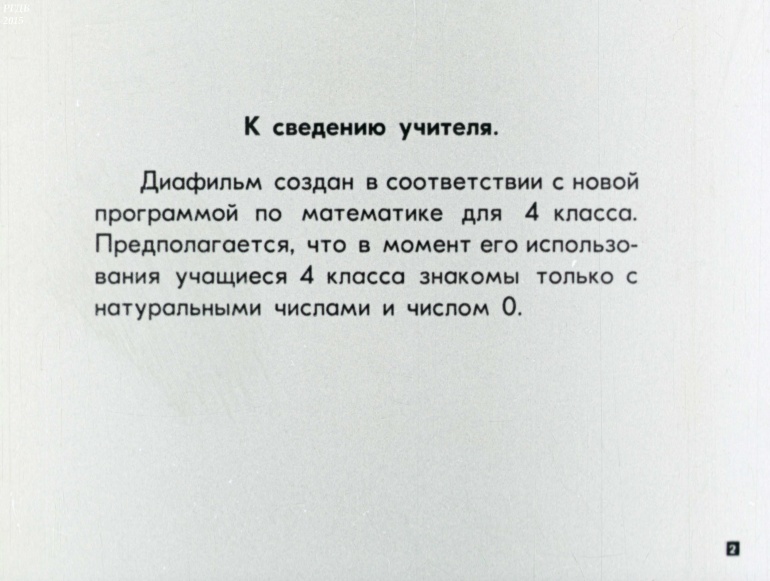 РГДБ
2015

К сведению учителя.

Диафильм создан в соответствии с новой программой по математике для 4 класса. Предполагается, что в момент его использования учащиеся 4 класса знакомы только с натуральными числами и числом 0.

2